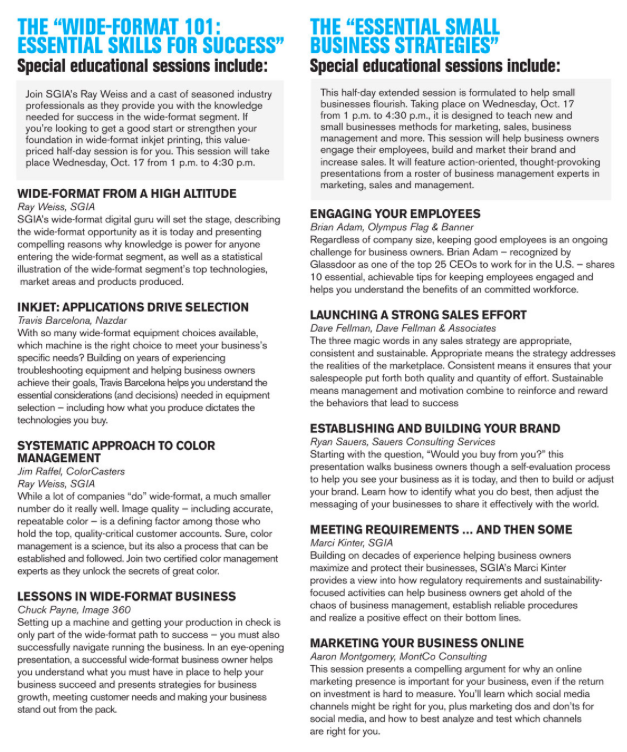 THE "WIDE-FORMAT 101: ESSENTIAL SKILLS FOR SUCCESS"
Special educational sessions include:

Join SGIA's Ray Weiss and a cast of seasoned industry professionals as they provide you with the knowledge needed for success in the wide-format segment. If you're looking to get a good start or strengthen your foundation in wide-format inkjet printing, this value-priced half-day session is for you. This session will take place Wednesday, Oct. 17 from 1 p.m. to 4:30 p.m.

WIDE-FORMAT FROM A HIGH ALTITUDE
Ray Weiss, SGIA
SGIA's wide-format digital guru will set the stage, describing the wide-format opportunity as it is today and presenting compelling reasons why knowledge is power for anyone entering the wide-format segment, as well as a statistical illustration of the wide-format segment's top technologies, market areas and products produced.

INKJET: APPLICATIONS DRIVE SELECTION
Travis Barcelona, Nazdar
With so many wide-format equipment choices available, which machine is the right choice to meet your business's specific needs? Building on years of experiencing troubleshooting equipment and helping business owners achieve their goals, Travis Barcelona helps you understand the essential considerations (and decisions) needed in equipment selection – including how what you produce dictates the technologies you buy.

SYSTEMATIC APPROACH TO COLOR MANAGEMENT
Jim Raffel, ColorCasters
Ray Weiss, SGIA
While a lot of companies "do" wide-format, a much smaller number do it really well. Image quality – including accurate, repeatable color – is a defining factor among those who hold the top, quality-critical customer accounts. Sure, color management is a science, but its also a process that can be established and followed. Join two certified color management experts as they unlock the secrets of great color.

LESSONS IN WIDE-FORMAT BUSINESS
Chuck Payne, Image 360
Setting up a machine and getting your production in check is only part of the wide-format path to success – you must also successfully navigate running the business. In an eye-opening presentation, a successful wide-format business owner helps you understand what you must have in place to help your business succeed and presents strategies for business growth, meeting customer needs and making your business stand out from the pack.

THE "ESSENTIAL SMALL BUSINESS STRATEGIES"
Special educational sessions include:

This half-day extended session is formulated to help small businesses flourish. Taking place on Wednesday, Oct. 17 from 1 p.m. to 4:30 p.m., it is designed to teach new and small businesses methods for marketing, sales, business management and more. This session will help business owners engage their employees, build and market their brand and increase sales. It will feature action-oriented, thought-provoking presentations from a roster of business management experts in marketing, sales and management.

ENGAGING YOUR EMPLOYEES
Brian Adam, Olympus Flag & Banner
Regardless of company size, keeping good employees is an ongoing challenge for business owners. Brian Adam – recognized by Glassdoor as one of the top 25 CEOs to work for in the U.S. – shares 10 essential, achievable tips for keeping employees engaged and helps you understand the benefits of an committed workforce.

LAUNCHING A STRONG SALES EFFORT
Dave Fellman, Dave Fellman & Associates
The three magic words in any sales strategy are appropriate, consistent and sustainable. Appropriate means the strategy addresses the realities of the marketplace. Consistent means it ensures that your salespeople put forth both quality and quantity of effort. Sustainable means management and motivation combine to reinforce and reward the behaviors that lead to success

ESTABLISHING AND BUILDING YOUR BRAND
Ryan Sauers, Sauers Consulting Services
Starting with the question, "Would you buy from you?" this presentation walks business owners though a self-evaluation process to help you see your business as it is today, and then to build or adjust your brand. Learn how to identify what you do best, then adjust the messaging of your businesses to share it effectively with the world.

MEETING REQUIREMENTS … AND THEN SOME
Marci Kinter, SGIA
Building on decades of experience helping business owners maximize and protect their businesses, SGIA's Marci Kinter provides a view into how regulatory requirements and sustainability-focused activities can help business owners get ahold of the chaos of business management, establish reliable procedures and realize a positive effect on their bottom lines.

MARKETING YOUR BUSINESS ONLINE
Aaron Montgomery, MontCo Consulting
This session presents a compelling argument for why an online marketing presence is important for your business, even if the return on investment is hard to measure. You'll learn which social media channels might be right for you, plus marketing dos and don'ts for social media, and how to best analyze and test which channels are right for you.